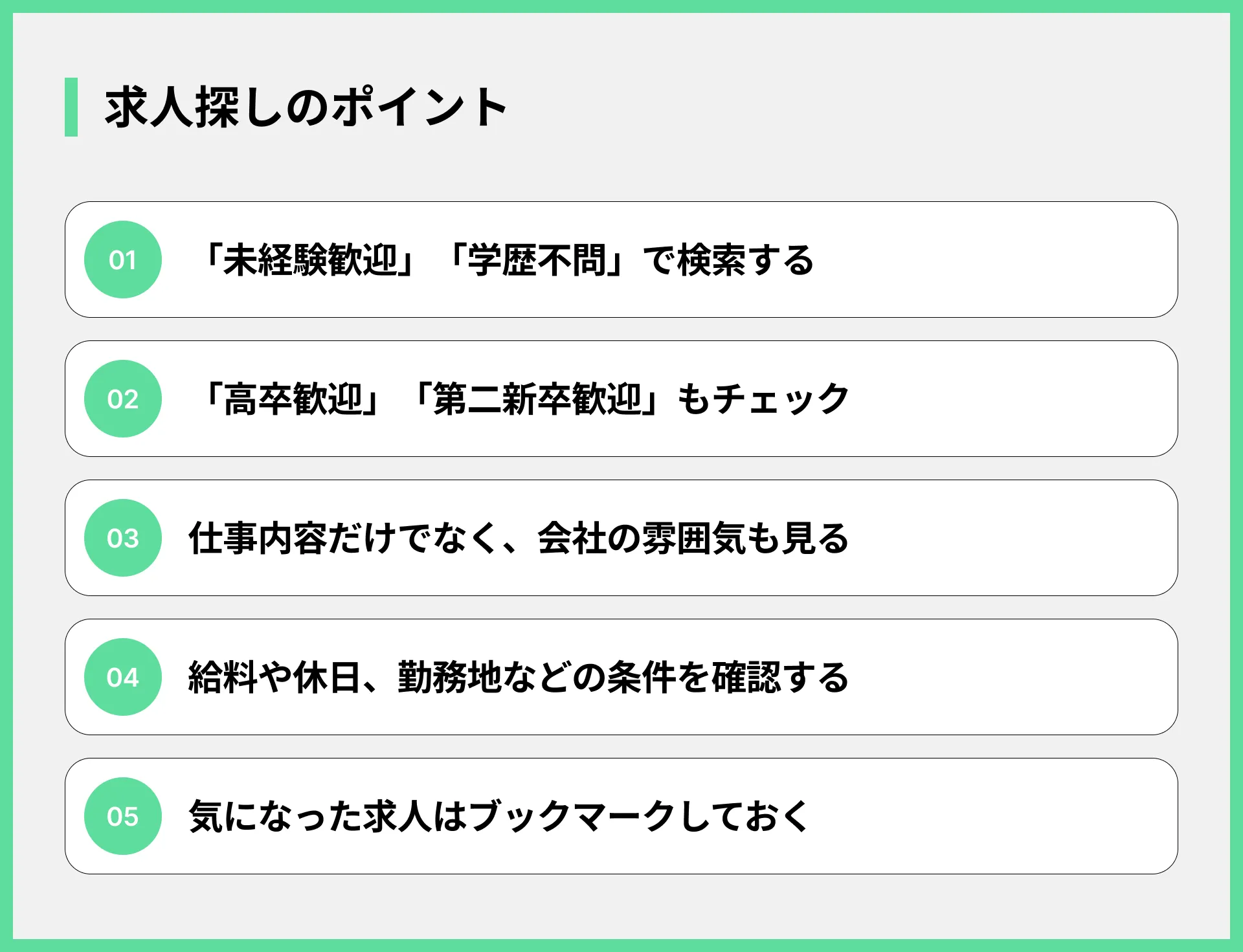 求人探しのポイント

01 「未経験歓迎」「学歴不問」で検索する

02 「高卒歓迎」「第二新卒歓迎」もチェック

03 仕事内容だけでなく、会社の雰囲気も見る

04 給料や休日、勤務地などの条件を確認する

05 気になった求人はブックマークしておく